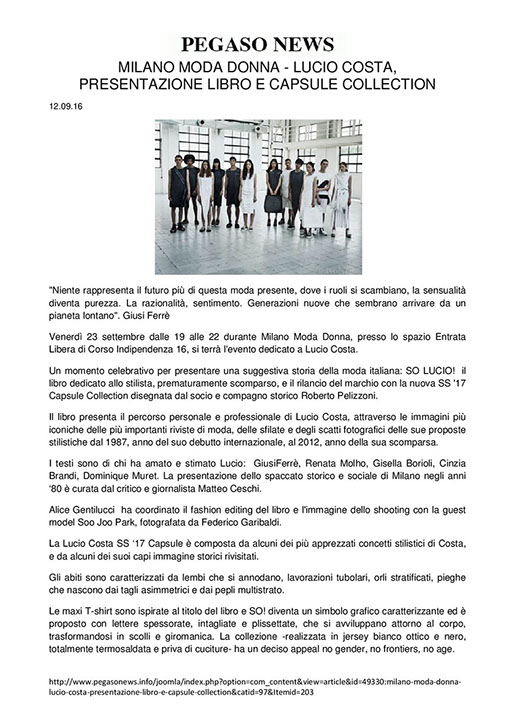 PEGASO NEWS

MILANO MODA DONNA - LUCIO COSTA, PRESENTAZIONE LIBRO E CAPSULE COLLECTION

12.09.16

"Niente rappresenta il futuro più di questa moda presente, dove i ruoli si scambiano, la sensualità diventa purezza. La razionalità, sentimento. Generazioni nuove che sembrano arrivare da un pianeta lontano". Giusi Ferrè

Venerdì 23 settembre dalle 19 alle 22 durante Milano Moda Donna, presso lo spazio Entrata Libera di Corso Indipendenza 16, si terrà l'evento dedicato a Lucio Costa.

Un momento celebrativo per presentare una suggestiva storia della moda italiana: SO LUCIO! il libro dedicato allo stilista, prematuramente scomparso, e il rilancio del marchio con la nuova SS '17 Capsule Collection disegnata dal socio e compagno storico Roberto Pelizzoni.

Il libro presenta il percorso personale e professionale di Lucio Costa, attraverso le immagini più iconiche delle più importanti riviste di moda, delle sfilate e degli scatti fotografici delle sue proposte stilistiche dal 1987, anno del suo debutto internazionale, al 2012, anno della sua scomparsa.

I testi sono di chi ha amato e stimato Lucio: GiusiFerrè, Renata Molho, Gisella Borioli, Cinzia Brandi, Dominique Muret. La presentazione dello spaccato storico e sociale di Milano negli anni '80 è curata dal critico e giornalista Matteo Ceschi.

Alice Gentilucci ha coordinato il fashion editing del libro e l'immagine dello shooting con la guest model Soo Joo Park, fotografata da Federico Garibaldi.

La Lucio Costa SS '17 Capsule è composta da alcuni dei più apprezzati concetti stilistici di Costa, e da alcuni dei suoi capi immagine storici rivisitati.

Gli abiti sono caratterizzati da lembi che si annodano, lavorazioni tubolari, orli stratificati, pieghe che nascono dai tagli asimmetrici e dai pepli multistrato.

Le maxi T-shirt sono ispirate al titolo del libro e SO! diventa un simbolo grafico caratterizzante ed è proposto con lettere spessorate, intagliate e plissettate, che si avviluppano attorno al corpo, trasformandosi in scolli e giromanica. La collezione -realizzata in jersey bianco ottico e nero, totalmente termosaldata e priva di cuciture- ha un deciso appeal no gender, no frontiers, no age.

http://www.pegasonews.info/joomla/index.php?option=com_content&view=article&id=49330:milano-moda-donna-lucio-costa-presentazione-libro-e-capsule-collection&catid=97&Itemid=203